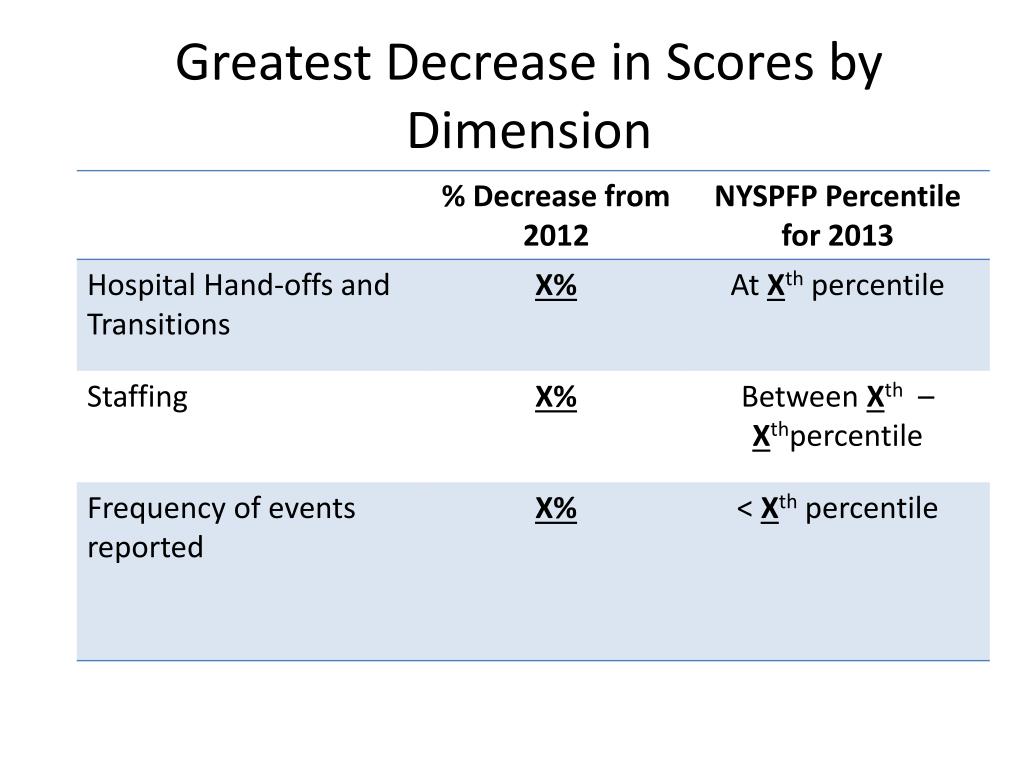 Greatest Decrease in Scores by Dimension

| | % Decrease from 2012 | NYSPFP Percentile for 2013 |
|---|---|---|
| Hospital Hand-offs and Transitions | X% | At X$^{th}$ percentile |
| Staffing | X% | Between X$^{th}$ – X$^{th}$percentile |
| Frequency of events reported | X% | < X$^{th}$ percentile |